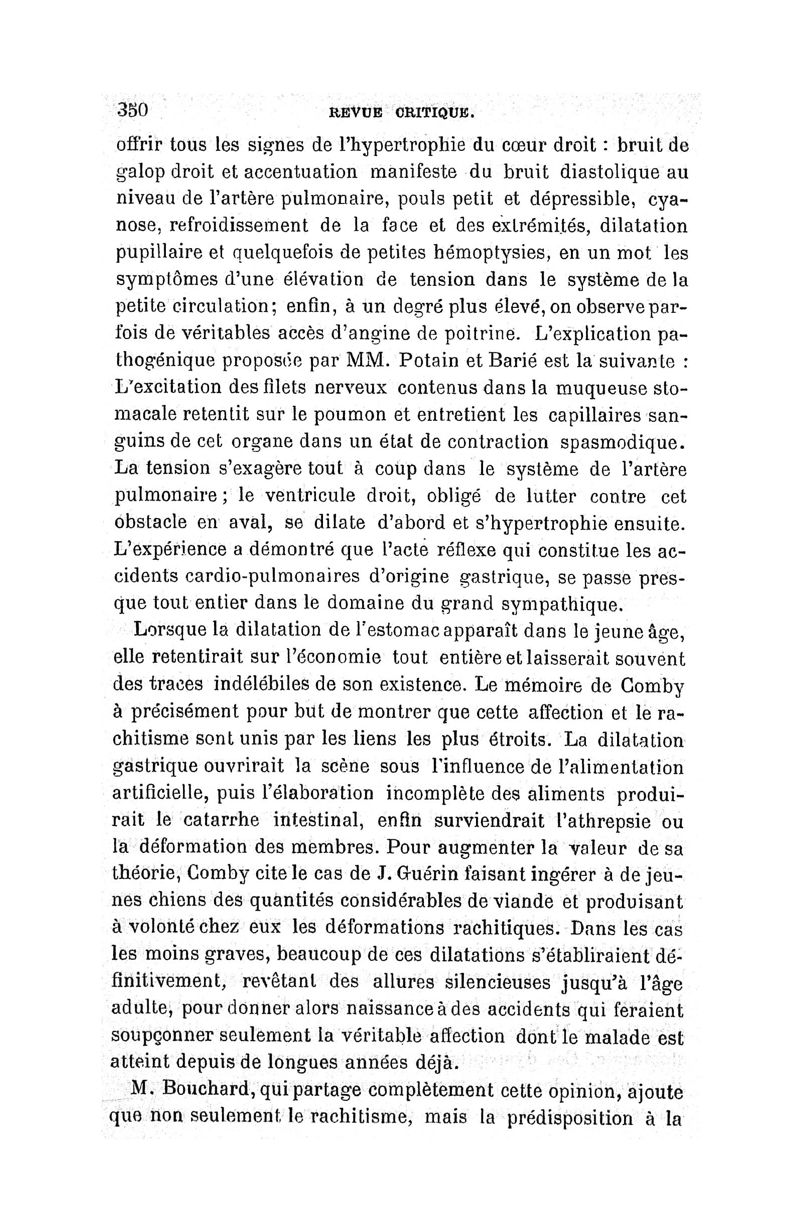 350 REVUE CRITIQUE.

offrir tous les signes de l'hypertrophie du cœur droit : bruit de galop droit et accentuation manifeste du bruit diastolique au niveau de l'artère pulmonaire, pouls petit et dépressible, cyanose, refroidissement de la face et des extrémités, dilatation pupillaire et quelquefois de petites hémoptysies, en un mot les symptômes d'une élévation de tension dans le système de la petite circulation; enfin, à un degré plus élevé, on observe parfois de véritables accès d'angine de poitrine. L'explication pathogénique proposée par MM. Potain et Barié est la suivante : L'excitation des filets nerveux contenus dans la muqueuse stomacale retentit sur le poumon et entretient les capillaires sanguins de cet organe dans un état de contraction spasmodique. La tension s'exagère tout à coup dans le système de l'artère pulmonaire; le ventricule droit, obligé de lutter contre cet obstacle en aval, se dilate d'abord et s'hypertrophie ensuite. L'expérience a démontré que l'acte réflexe qui constitue les accidents cardio-pulmonaires d'origine gastrique, se passe presque tout entier dans le domaine du grand sympathique.

Lorsque la dilatation de l'estomac apparaît dans le jeune âge, elle retentirait sur l'économie tout entière et laisserait souvent des traces indélébiles de son existence. Le mémoire de Comby à précisément pour but de montrer que cette affection et le rachitisme sont unis par les liens les plus étroits. La dilatation gastrique ouvrirait la scène sous l'influence de l'alimentation artificielle, puis l'élaboration incomplète des aliments produirait le catarrhe intestinal, enfin surviendrait l'athrepsie ou la déformation des membres. Pour augmenter la valeur de sa théorie, Comby cite le cas de J. Guérin faisant ingérer à de jeunes chiens des quantités considérables de viande et produisant à volonté chez eux les déformations rachitiques. Dans les cas les moins graves, beaucoup de ces dilatations s'établiraient définitivement, revêtant des allures silencieuses jusqu'à l'âge adulte, pour donner alors naissance à des accidents qui feraient soupçonner seulement la véritable affection dont le malade est atteint depuis de longues années déjà.

M. Bouchard, qui partage complètement cette opinion, ajoute que non seulement le rachitisme, mais la prédisposition à la